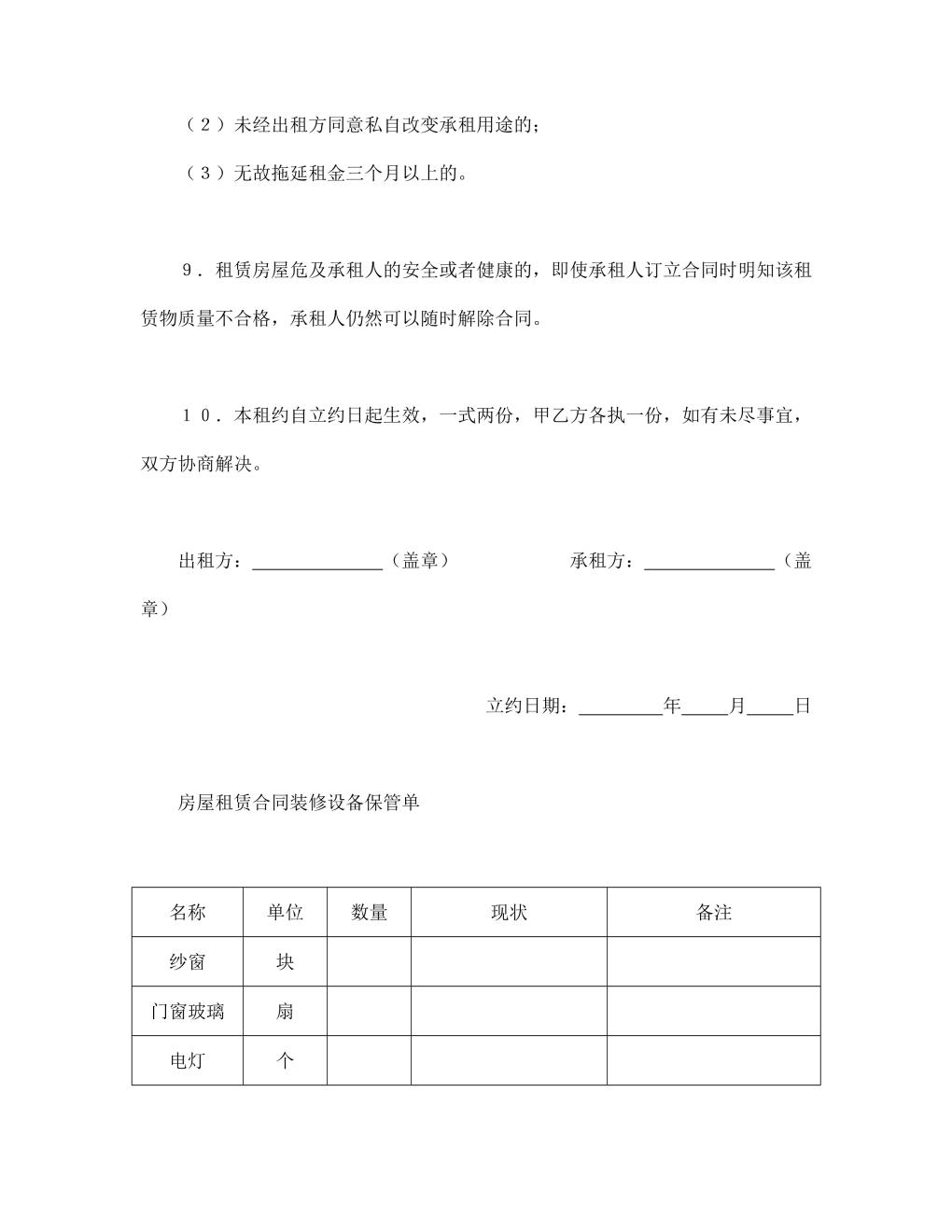 （２）未经出租方同意私自改变承租用途的；

（３）无故拖延租金三个月以上的。

９．租赁房屋危及承租人的安全或者健康的，即使承租人订立合同时明知该租赁物质量不合格，承租人仍然可以随时解除合同。

１０．本租约自立约日起生效，一式两份，甲乙方各执一份，如有未尽事宜，双方协商解决。

出租方：______________（盖章）　　　　　承租方：______________（盖章）

立约日期：_________年_____月_____日

房屋租赁合同装修设备保管单

| 名称 | 单位 | 数量 | 现状 | 备注 |
|---|---|---|---|---|
| 纱窗 | 块 | | | |
| 门窗玻璃 | 扇 | | | |
| 电灯 | 个 | | | |